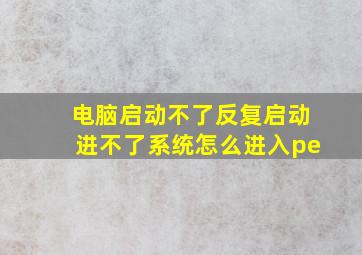 电脑启动不了反复启动进不了系统怎么进入pe